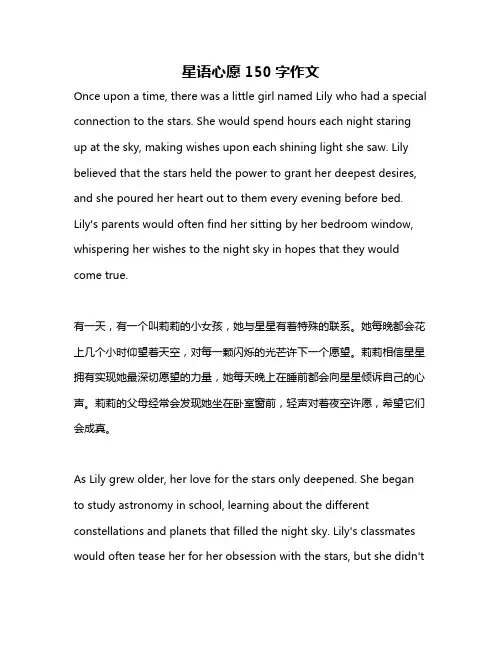 星语心愿 150 字作文

Once upon a time, there was a little girl named Lily who had a special connection to the stars. She would spend hours each night staring up at the sky, making wishes upon each shining light she saw. Lily believed that the stars held the power to grant her deepest desires, and she poured her heart out to them every evening before bed. Lily's parents would often find her sitting by her bedroom window, whispering her wishes to the night sky in hopes that they would come true.

有一天，有一个叫莉莉的小女孩，她与星星有着特殊的联系。她每晚都会花上几个小时仰望着天空，对每一颗闪烁的光芒许下一个愿望。莉莉相信星星拥有实现她最深切愿望的力量，她每天晚上在睡前都会向星星倾诉自己的心声。莉莉的父母经常会发现她坐在卧室窗前，轻声对着夜空许愿，希望它们会成真。

As Lily grew older, her love for the stars only deepened. She began to study astronomy in school, learning about the different constellations and planets that filled the night sky. Lily's classmates would often tease her for her obsession with the stars, but she didn't